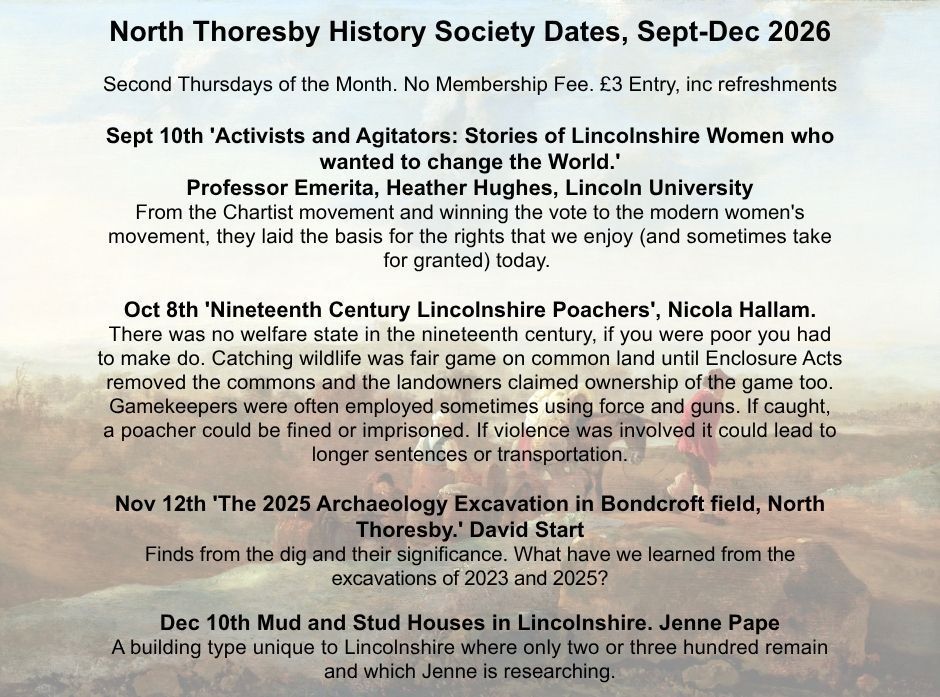 North Thoresby History Society Dates, Sept-Dec 2026

Second Thursdays of the Month. No Membership Fee. £3 Entry, inc refreshments

Sept 10th 'Activists and Agitators: Stories of Lincolnshire Women who wanted to change the World.'
Professor Emerita, Heather Hughes, Lincoln University
From the Chartist movement and winning the vote to the modern women's movement, they laid the basis for the rights that we enjoy (and sometimes take for granted) today.

Oct 8th 'Nineteenth Century Lincolnshire Poachers', Nicola Hallam.
There was no welfare state in the nineteenth century, if you were poor you had to make do. Catching wildlife was fair game on common land until Enclosure Acts removed the commons and the landowners claimed ownership of the game too. Gamekeepers were often employed sometimes using force and guns. If caught, a poacher could be fined or imprisoned. If violence was involved it could lead to longer sentences or transportation.

Nov 12th 'The 2025 Archaeology Excavation in Bondcroft field, North Thoresby.' David Start
Finds from the dig and their significance. What have we learned from the excavations of 2023 and 2025?

Dec 10th Mud and Stud Houses in Lincolnshire. Jenne Pape
A building type unique to Lincolnshire where only two or three hundred remain and which Jenne is researching.